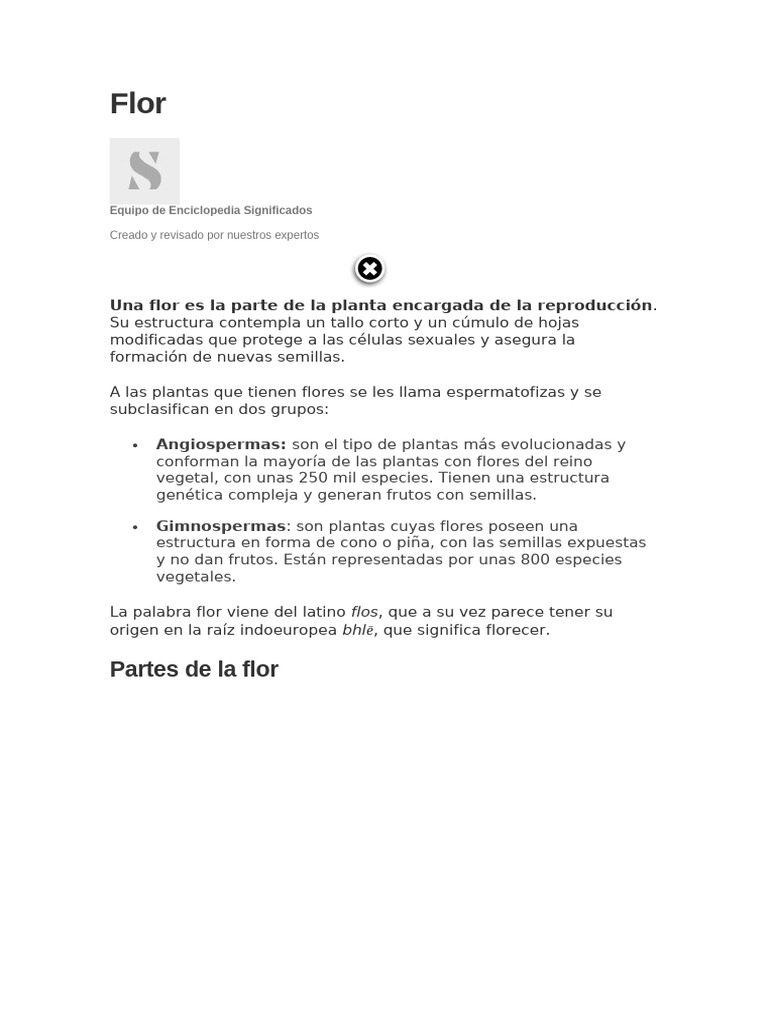 Flor

S

Equipo de Enciclopedia Significados

Creado y revisado por nuestros expertos

Una flor es la parte de la planta encargada de la reproducción. Su estructura contempla un tallo corto y un cúmulo de hojas modificadas que protege a las células sexuales y asegura la formación de nuevas semillas.

A las plantas que tienen flores se les llama espermatofizas y se subclasifican en dos grupos:

• Angiospermas: son el tipo de plantas más evolucionadas y conforman la mayoría de las plantas con flores del reino vegetal, con unas 250 mil especies. Tienen una estructura genética compleja y generan frutos con semillas.
• Gimnospermas: son plantas cuyas flores poseen una estructura en forma de cono o piña, con las semillas expuestas y no dan frutos. Están representadas por unas 800 especies vegetales.

La palabra flor viene del latino flos, que a su vez parece tener su origen en la raíz indoeuropea bhlē, que significa florecer.

Partes de la flor